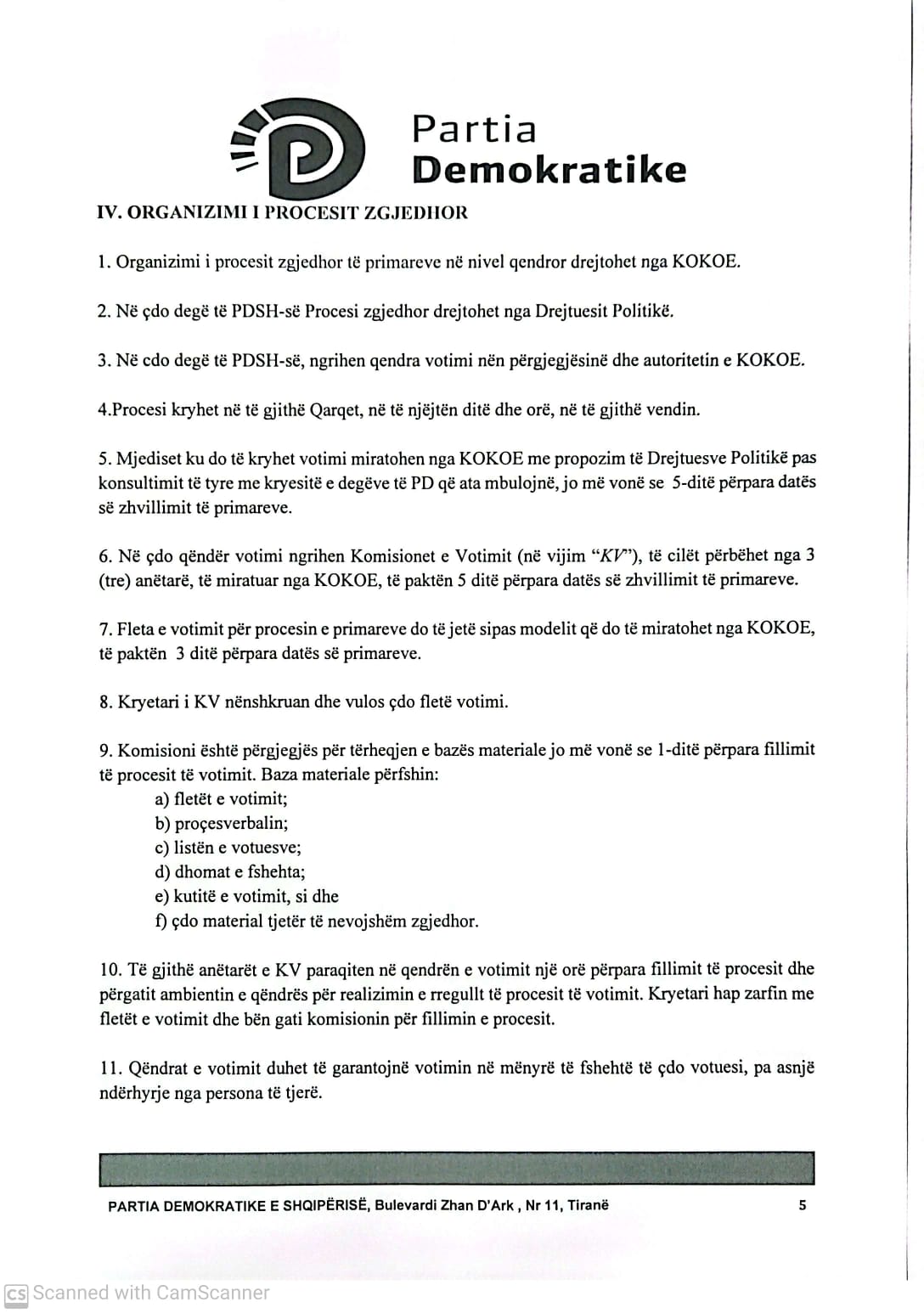 Partia
Demokratike

IV. ORGANIZIMI I PROCESIT ZGJEDHOR

1. Organizimi i procesit zgjedhor të primareve në nivel qendror drejtohet nga KOKOE.

2. Në çdo degë të PDSH-së Procesi zgjedhor drejtohet nga Drejtuesit Politikë.

3. Në cdo degë të PDSH-së, ngrihen qendra votimi nën përgjegjësinë dhe autoritetin e KOKOE.

4.Procesi kryhet në të gjithë Qarqet, në të njëjtën ditë dhe orë, në të gjithë vendin.

5. Mjediset ku do të kryhet votimi miratohen nga KOKOE me propozim të Drejtuesve Politikë pas konsultimit të tyre me kryesitë e degëve të PD që ata mbulojnë, jo më vonë se 5-ditë përpara datës së zhvillimit të primareve.

6. Në çdo qëndër votimi ngrihen Komisionet e Votimit (në vijim "KV"), të cilët përbëhet nga 3 (tre) anëtarë, të miratuar nga KOKOE, të paktën 5 ditë përpara datës së zhvillimit të primareve.

7. Fleta e votimit për procesin e primareve do të jetë sipas modelit që do të miratohet nga KOKOE, të paktën 3 ditë përpara datës së primareve.

8. Kryetari i KV nënshkruan dhe vulos çdo fletë votimi.

9. Komisioni është përgjegjës për tërheqjen e bazës materiale jo më vonë se 1-ditë përpara fillimit të procesit të votimit. Baza materiale përfshin:
a) fletët e votimit;
b) proçesverbalin;
c) listën e votuesve;
d) dhomat e fshehta;
e) kutitë e votimit, si dhe
f) çdo material tjetër të nevojshëm zgjedhor.

10. Të gjithë anëtarët e KV paraqiten në qendrën e votimit një orë përpara fillimit të procesit dhe përgatit ambientin e qëndrës për realizimin e rregullt të procesit të votimit. Kryetari hap zarfin me fletët e votimit dhe bën gati komisionin për fillimin e procesit.

11. Qëndrat e votimit duhet të garantojnë votimin në mënyrë të fshehtë të çdo votuesi, pa asnjë ndërhyrje nga persona të tjerë.

PARTIA DEMOKRATIKE E SHQIPËRISË, Bulevardi Zhan D'Ark , Nr 11, Tiranë 5

CS Scanned with CamScanner